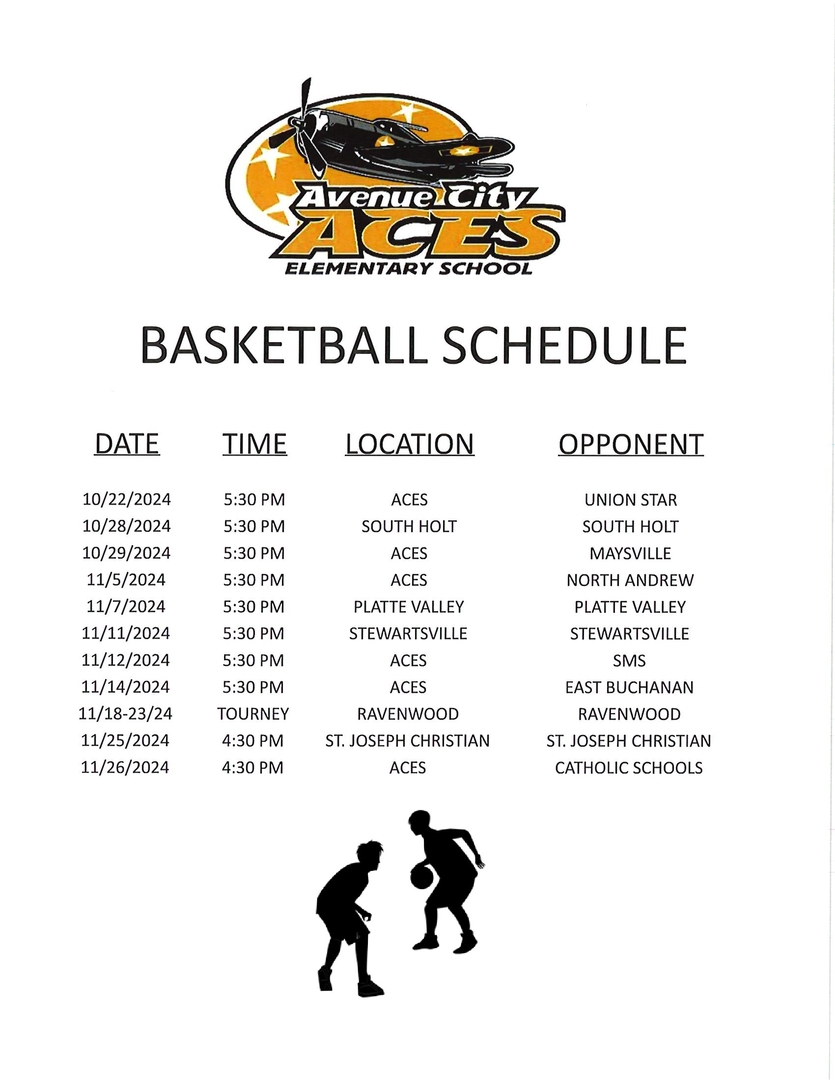 Avenue City
ACES
ELEMENTARY SCHOOL

BASKETBALL SCHEDULE

| DATE | TIME | LOCATION | OPPONENT |
|---|---|---|---|
| 10/22/2024 | 5:30 PM | ACES | UNION STAR |
| 10/28/2024 | 5:30 PM | SOUTH HOLT | SOUTH HOLT |
| 10/29/2024 | 5:30 PM | ACES | MAYSVILLE |
| 11/5/2024 | 5:30 PM | ACES | NORTH ANDREW |
| 11/7/2024 | 5:30 PM | PLATTE VALLEY | PLATTE VALLEY |
| 11/11/2024 | 5:30 PM | STEWARTSVILLE | STEWARTSVILLE |
| 11/12/2024 | 5:30 PM | ACES | SMS |
| 11/14/2024 | 5:30 PM | ACES | EAST BUCHANAN |
| 11/18-23/24 | TOURNEY | RAVENWOOD | RAVENWOOD |
| 11/25/2024 | 4:30 PM | ST. JOSEPH CHRISTIAN | ST. JOSEPH CHRISTIAN |
| 11/26/2024 | 4:30 PM | ACES | CATHOLIC SCHOOLS |